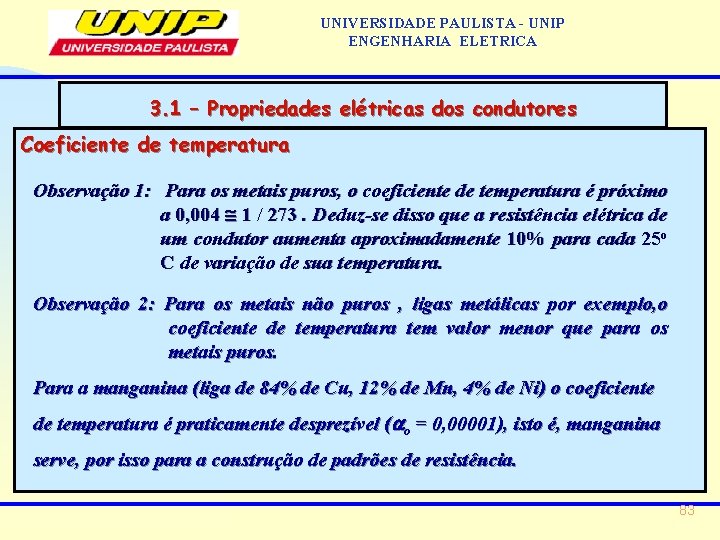 UNIP
UNIVERSIDADE PAULISTA

UNIVERSIDADE PAULISTA - UNIP
ENGENHARIA ELETRICA

3.1 – Propriedades elétricas dos condutores

Coeficiente de temperatura

Observação 1: Para os metais puros, o coeficiente de temperatura é próximo a 0,004 $\cong$ 1 / 273 . Deduz-se disso que a resistência elétrica de um condutor aumenta aproximadamente 10% para cada 25º C de variação de sua temperatura.

Observação 2: Para os metais não puros , ligas metálicas por exemplo,o coeficiente de temperatura tem valor menor que para os metais puros.

Para a manganina (liga de 84% de Cu, 12% de Mn, 4% de Ni) o coeficiente de temperatura é praticamente desprezível ($\alpha_o$ = 0,00001), isto é, manganina serve, por isso para a construção de padrões de resistência.

83